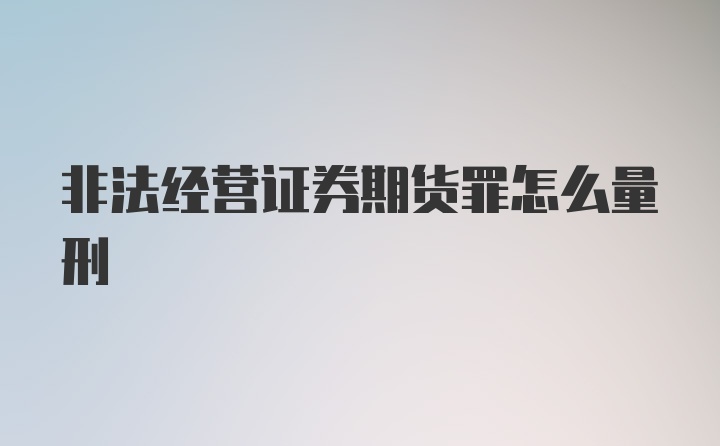 非法经营证券期货罪怎么量刑